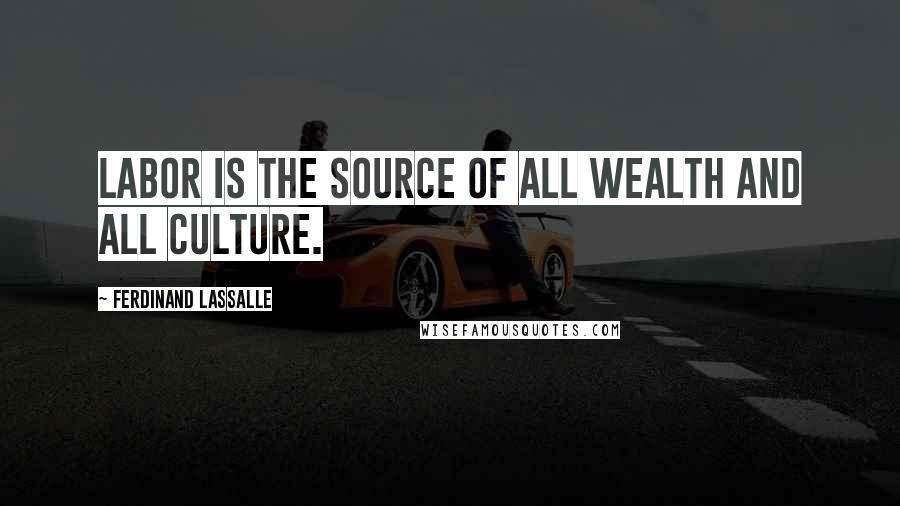 LABOR IS THE SOURCE OF ALL WEALTH AND ALL CULTURE.

~ FERDINAND LASSALLE

WISEFAMOUSQUOTES.COM